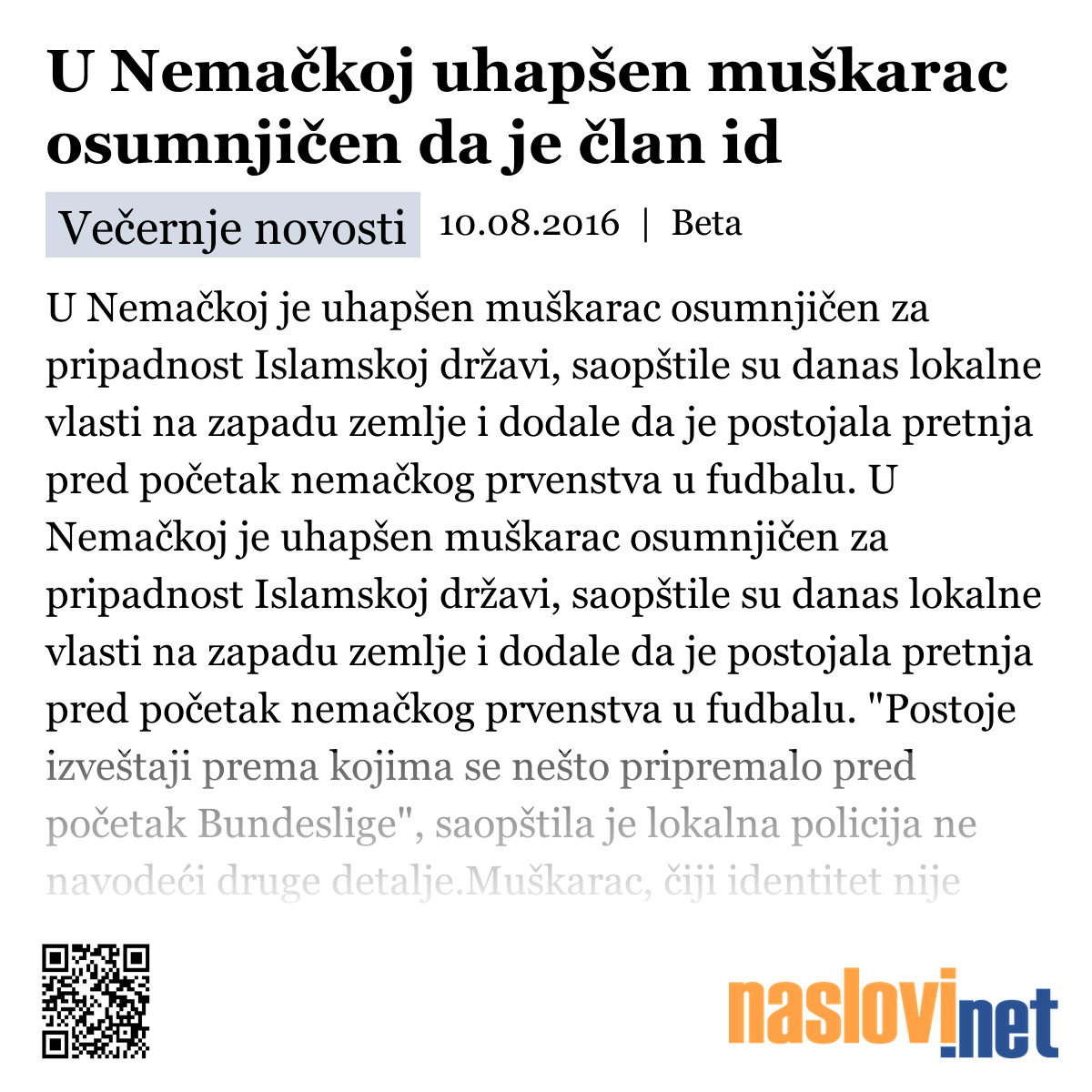 U Nemačkoj uhapšen muškarac osumnjičen da je član id

Večernje novosti 10.08.2016 | Beta

U Nemačkoj je uhapšen muškarac osumnjičen za pripadnost Islamskoj državi, saopštile su danas lokalne vlasti na zapadu zemlje i dodale da je postojala pretnja pred početak nemačkog prvenstva u fudbalu. U Nemačkoj je uhapšen muškarac osumnjičen za pripadnost Islamskoj državi, saopštile su danas lokalne vlasti na zapadu zemlje i dodale da je postojala pretnja pred početak nemačkog prvenstva u fudbalu. "Postoje izveštaji prema kojima se nešto pripremalo pred početak Bundeslige", saopštila je lokalna policija ne navodeći druge detalje.Muškarac, čiji identitet nije

naslovi.net